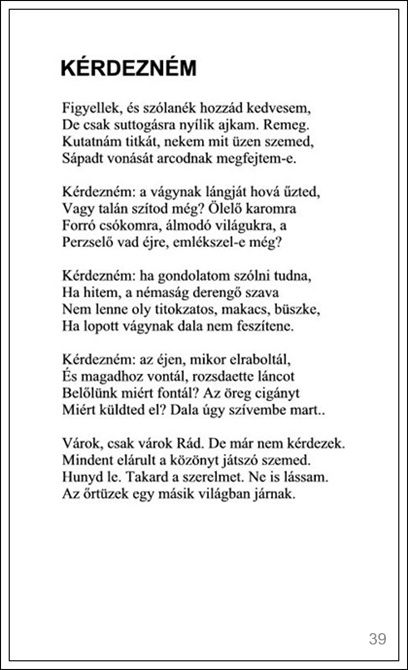 KÉRDEZNÉM

Figyellek, és szólanék hozzád kedvesem,
De csak suttogásra nyílik ajkam. Remeg.
Kutatnám titkát, nekem mit üzen szemed,
Sápadt vonását arcodnak megfejtem-e.

Kérdezném: a vágynak lángját hová űzted,
Vagy talán szítod még? Ölelő karomra
Forró csókomra, álmodó világukra, a
Perzselő vad éjre, emlékszel-e még?

Kérdezném: ha gondolatom szólni tudna,
Ha hitem, a némaság derengő szava
Nem lenne oly titokzatos, makacs, büszke,
Ha lopott vágynak dala nem feszítene.

Kérdezném: az éjen, mikor elraboltál,
És magadhoz vontál, rozsdaette láncot
Belőlünk miért fontál? Az öreg cigányt
Miért küldted el? Dala úgy szívembe mart..

Várok, csak várok Rád. De már nem kérdezek.
Mindent elárult a közönyt játszó szemed.
Hunyd le. Takard a szerelmet. Ne is lássam.
Az őrtüzek egy másik világban járnak.

39